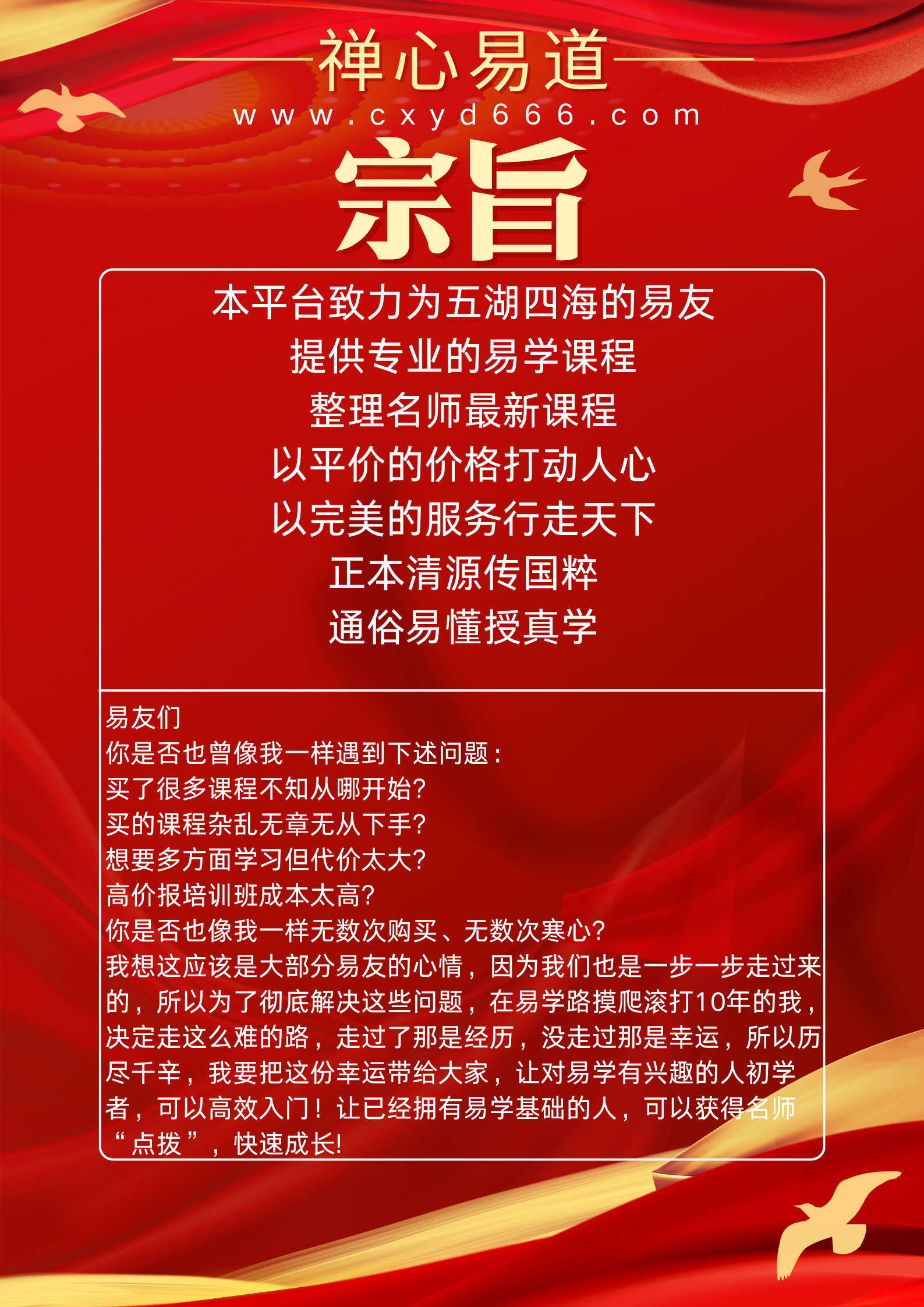 禅心易道
www.cxyd666.com
宗旨

本平台致力为五湖四海的易友
提供专业的易学课程
整理名师最新课程
以平价的价格打动人心
以完美的服务行走天下
正本清源传国粹
通俗易懂授真学

易友们
你是否也曾像我一样遇到下述问题：
买了很多课程不知从哪开始？
买的课程杂乱无章无从下手？
想要多方面学习但代价太大？
高价报培训班成本太高？
你是否也像我一样无数次购买、无数次寒心？
我想这应该是大部分易友的心情，因为我们也是一步一步走过来的，所以为了彻底解决这些问题，在易学路摸爬滚打10年的我，决定走这么难的路，走过了那是经历，没走过那是幸运，所以历尽千辛，我要把这份幸运带给大家，让对易学有兴趣的人初学者，可以高效入门！让已经拥有易学基础的人，可以获得名师“点拨”，快速成长!